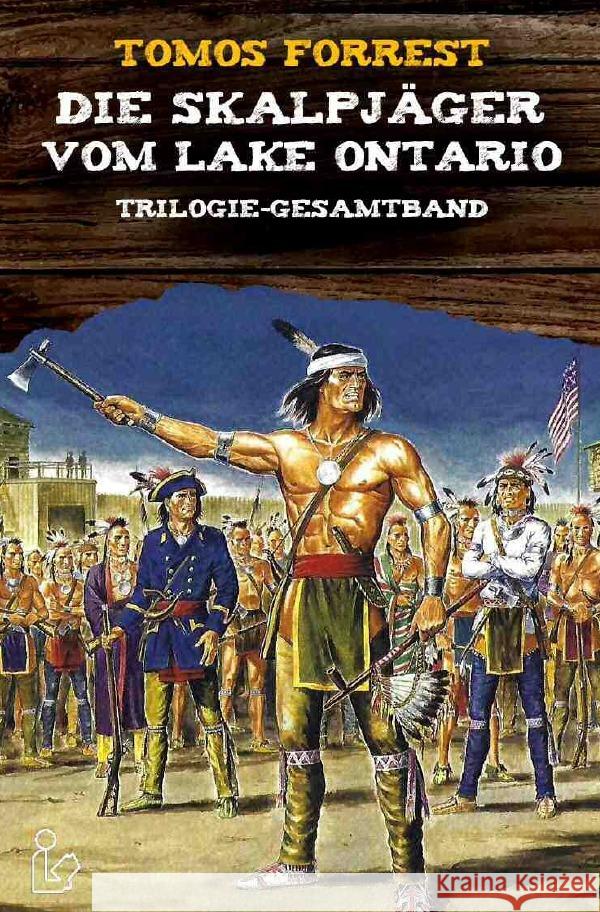 TOMOS FORREST

DIE SKALPJÄGER VOM LAKE ONTARIO

TRILOGIE-GESAMTBAND